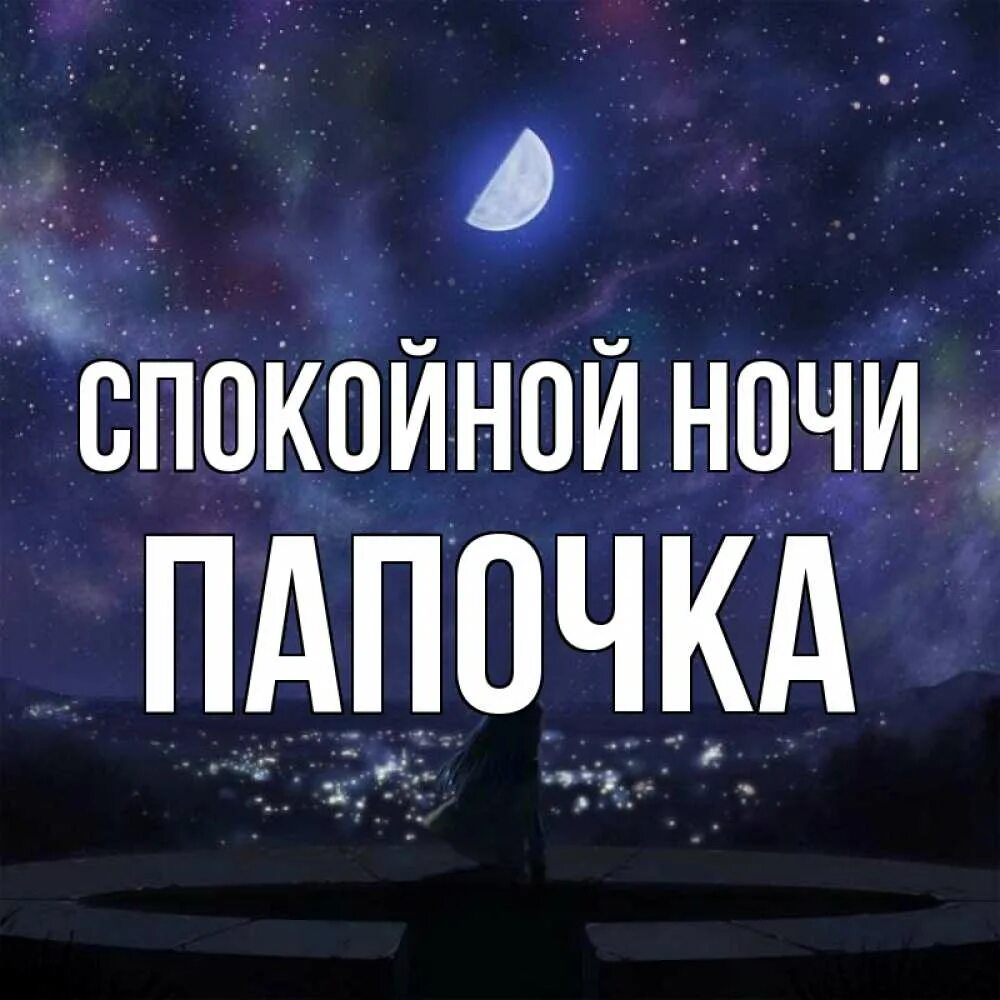 СПОКОЙНОЙ НОЧИ
ПАПОЧКА